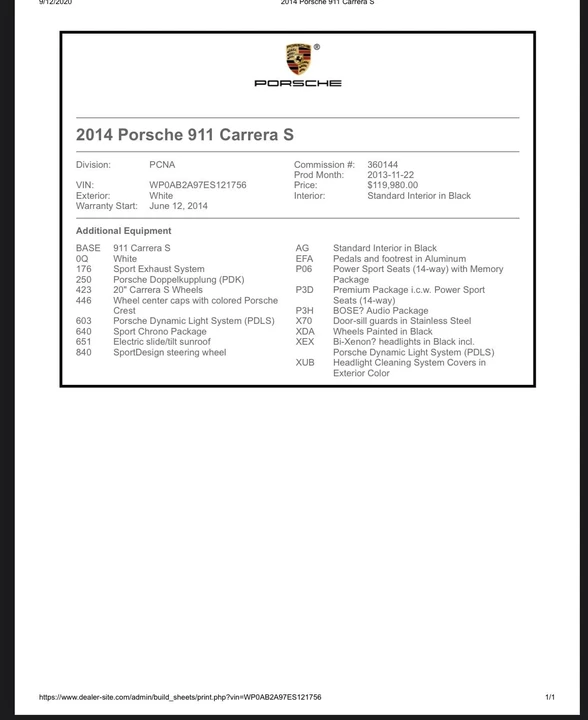 9/12/2020 2014 Porsche 911 Carrera S

PORSCHE

2014 Porsche 911 Carrera S

Division: PCNA
VIN: WP0AB2A97ES121756
Exterior: White
Warranty Start: June 12, 2014

Commission #: 360144
Prod Month: 2013-11-22
Price: $119,980.00
Interior: Standard Interior in Black

Additional Equipment

BASE 911 Carrera S
0Q White
176 Sport Exhaust System
250 Porsche Doppelkupplung (PDK)
423 20" Carrera S Wheels
446 Wheel center caps with colored Porsche Crest
603 Porsche Dynamic Light System (PDLS)
640 Sport Chrono Package
651 Electric slide/tilt sunroof
840 SportDesign steering wheel

AG Standard Interior in Black
EFA Pedals and footrest in Aluminum
P06 Power Sport Seats (14-way) with Memory Package
P3D Premium Package i.c.w. Power Sport Seats (14-way)
P3H BOSE? Audio Package
X70 Door-sill guards in Stainless Steel
XDA Wheels Painted in Black
XEX Bi-Xenon? headlights in Black incl. Porsche Dynamic Light System (PDLS)
XUB Headlight Cleaning System Covers in Exterior Color

https://www.dealer-site.com/admin/build_sheets/print.php?vin=WP0AB2A97ES121756 1/1